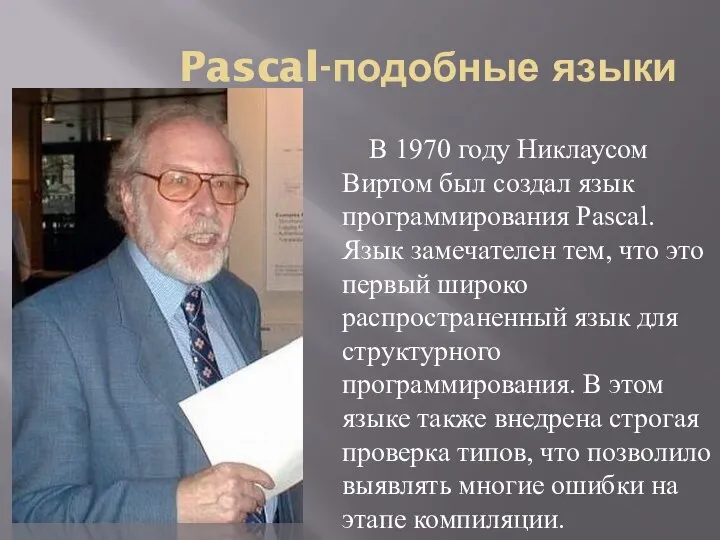 Pascal-подобные языки

В 1970 году Никлаусом Виртом был создал язык программирования Pascal. Язык замечателен тем, что это первый широко распространенный язык для структурного программирования. В этом языке также внедрена строгая проверка типов, что позволило выявлять многие ошибки на этапе компиляции.